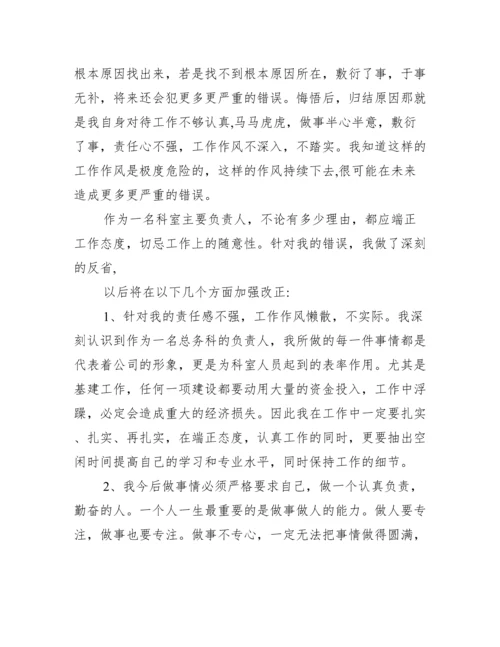 根本原因找出来，若是找不到根本原因所在，敷衍了事，于事无补，将来还会犯更多更严重的错误。悔悟后，归结原因那就是我自身对待工作不够认真,马马虎虎，做事半心半意，敷衍了事，责任心不强，工作作风不深入，不踏实。我知道这样的工作作风是极度危险的，这样的作风持续下去,很可能在未来造成更多更严重的错误。

作为一名科室主要负责人，不论有多少理由，都应端正工作态度，切忌工作上的随意性。针对我的错误，我做了深刻的反省，

以后将在以下几个方面加强改正:

1、针对我的责任感不强，工作作风懒散，不实际。我深刻认识到作为一名总务科的负责人，我所做的每一件事情都是代表着公司的形象，更是为科室人员起到的表率作用。尤其是基建工作，任何一项建设都要动用大量的资金投入，工作中浮躁，必定会造成重大的经济损失。因此我在工作中一定要扎实、扎实、再扎实，在端正态度，认真工作的同时，更要抽出空闲时间提高自己的学习和专业水平，同时保持工作的细节。

2、我今后做事情必须严格要求自己，做一个认真负责，勤奋的人。一个人一生最重要的是做事做人的能力。做人要专注，做事也要专注。做事不专心，一定无法把事情做得圆满，